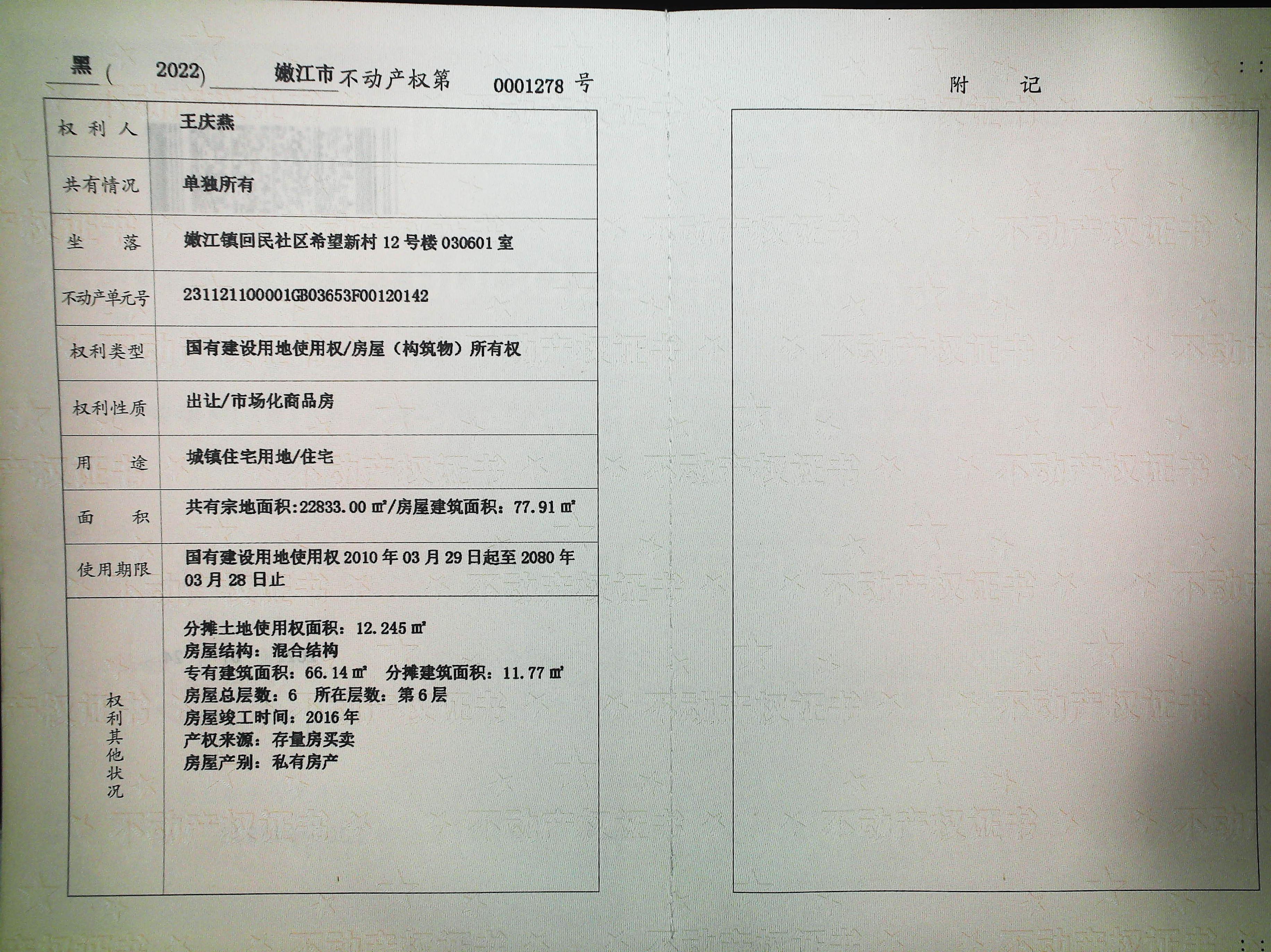 黑(2022)嫩江市不动产权第0001278号

| 权利人 | 王庆燕 |
|---|---|
| 共有情况 | 单独所有 |
| 坐落 | 嫩江镇回民社区希望新村12号楼030601室 |
| 不动产单元号 | 231121100001GB03653F00120142 |
| 权利类型 | 国有建设用地使用权/房屋(构筑物)所有权 |
| 权利性质 | 出让/市场化商品房 |
| 用途 | 城镇住宅用地/住宅 |
| 面积 | 共有宗地面积:22833.00㎡/房屋建筑面积:77.91㎡ |
| 使用期限 | 国有建设用地使用权2010年03月29日起至2080年03月28日止 |
| 权利其他状况 | 分摊土地使用权面积:12.245㎡ 房屋结构:混合结构 专有建筑面积:66.14㎡ 分摊建筑面积:11.77㎡ 房屋总层数:6 所在层数:第6层 房屋竣工时间:2016年 产权来源:存量房买卖 房屋产别:私有房产 |

附记

不动产权证书